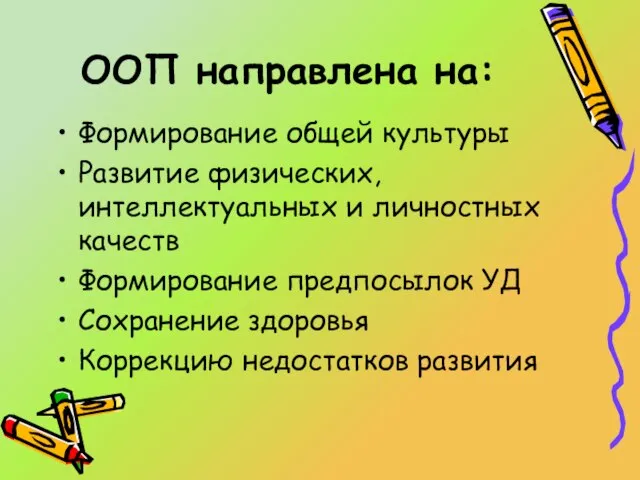 ООП направлена на:

• Формирование общей культуры
• Развитие физических, интеллектуальных и личностных качеств
• Формирование предпосылок УД
• Сохранение здоровья
• Коррекцию недостатков развития